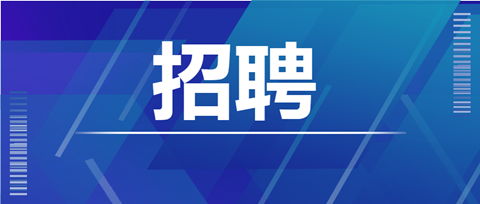 招聘